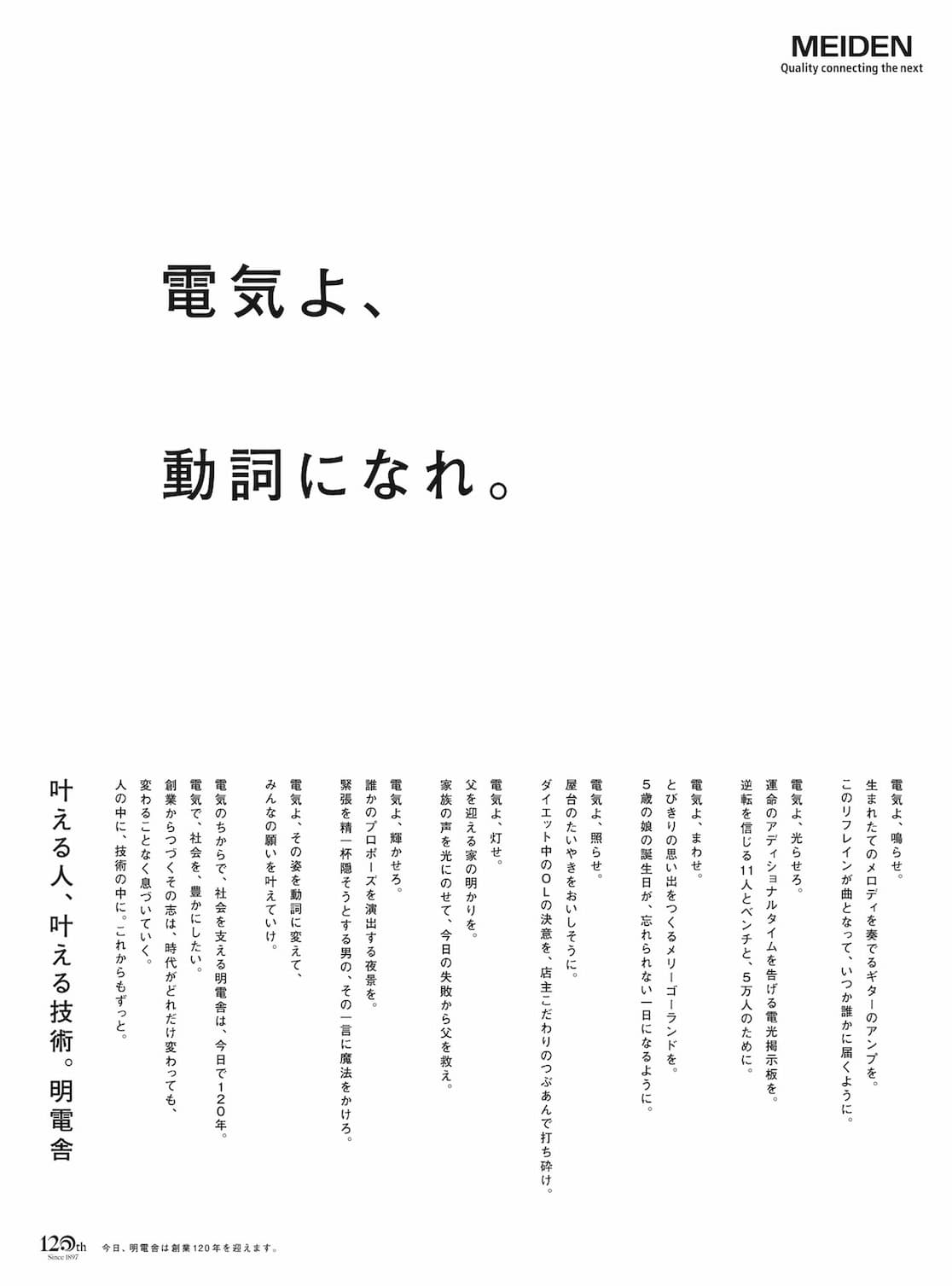 MEIDEN
Quality connecting the next

電気よ、

動詞になれ。

電気よ、鳴らせ。
生まれたてのメロディを奏でるギターのアンプを。
このリフレインが曲となって、いつか誰かに届くように。

電気よ、光らせろ。
運命のアディショナルタイムを告げる電光掲示板を。
逆転を信じる11人とベンチと、5万人のために。

電気よ、まわせ。
とびきりの思い出をつくるメリーゴーランドを。
5歳の娘の誕生日が、忘れられない一日になるように。

電気よ、照らせ。
屋台のたいやきをおいしそうに。
ダイエット中のOLの決意を、店主こだわりのつぶあんで打ち砕け。

電気よ、灯せ。
父を迎える家の明かりを。
家族の声を光にのせて、今日の失敗から父を救え。

電気よ、輝かせろ。
誰かのプロポーズを演出する夜景を。
緊張を精一杯隠そうとする男の、その一言に魔法をかけろ。

電気よ、その姿を動詞に変えて、
みんなの願いを叶えていけ。

電気のちからで、社会を支える明電舎は、今日で120年。
電気で、社会を、豊かにしたい。
創業からつづくその志は、時代がどれだけ変わっても、
変わることなく息づいていく。
人の中に、技術の中に。これからもずっと。

叶える人、叶える技術。明電舎

120th
Since 1897
今日、明電舎は創業120年を迎えます。